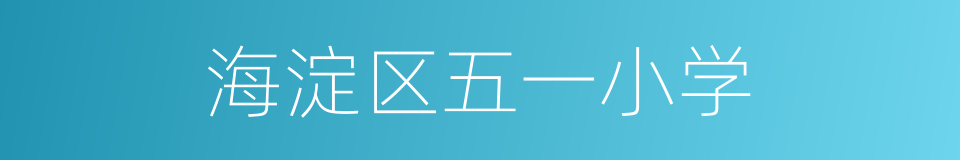 海淀区五一小学